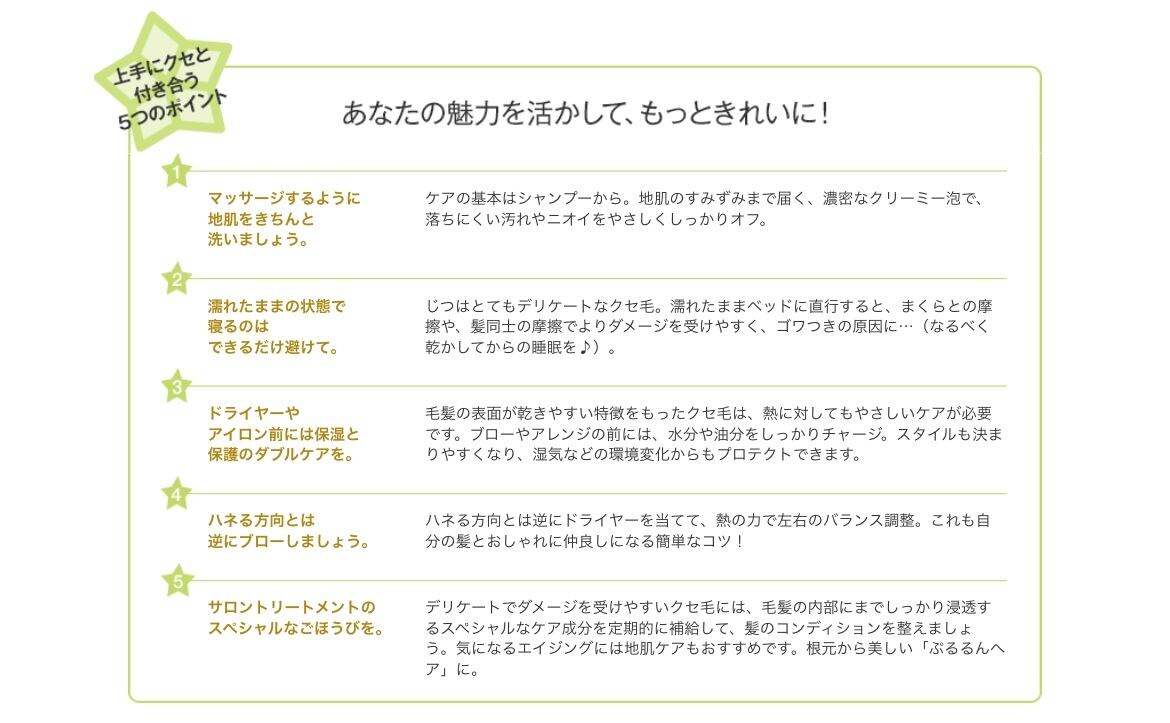 上手にクセと付き合う5つのポイント

あなたの魅力を活かして、もっときれいに！

1

マッサージするように地肌をきちんと洗いましょう。

ケアの基本はシャンプーから。地肌のすみずみまで届く、濃密なクリーミー泡で、落ちにくい汚れやニオイをやさしくしっかりオフ。

2

濡れたままの状態で寝るのはできるだけ避けて。

じつはとてもデリケートなクセ毛。濡れたままベッドに直行すると、まくらとの摩擦や、髪同士の摩擦でよりダメージを受けやすく、ゴワつきの原因に…（なるべく乾かしてからの睡眠を♪）。

3

ドライヤーやアイロン前には保湿と保護のダブルケアを。

毛髪の表面が乾きやすい特徴をもったクセ毛は、熱に対してもやさしいケアが必要です。ブローやアレンジの前には、水分や油分をしっかりチャージ。スタイルも決まりやすくなり、湿気などの環境変化からもプロテクトできます。

4

ハネる方向とは逆にブローしましょう。

ハネる方向とは逆にドライヤーを当てて、熱の力で左右のバランス調整。これも自分の髪とおしゃれに仲良しになる簡単なコツ！

5

サロントリートメントのスペシャルなごほうびを。

デリケートでダメージを受けやすいクセ毛には、毛髪の内部にまでしっかり浸透するスペシャルなケア成分を定期的に補給して、髪のコンディションを整えましょう。気になるエイジングには地肌ケアもおすすめです。根元から美しい「ぷるるんヘア」に。